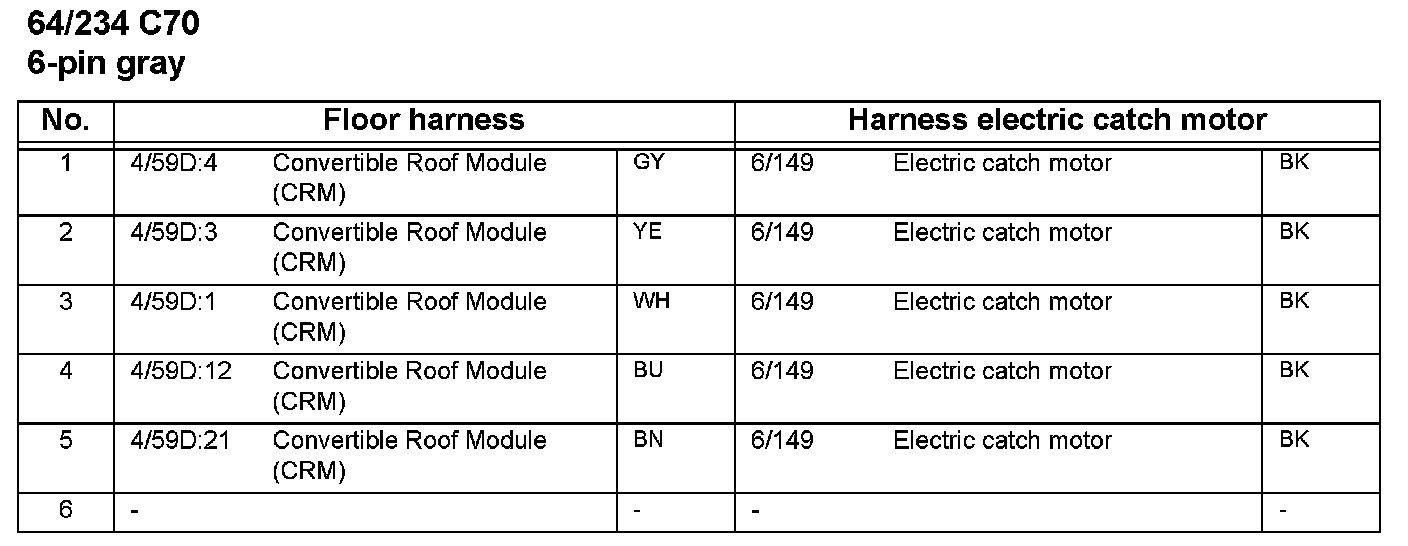 64/234 C70
6-pin gray

| No. | Floor harness |  |  | Harness electric catch motor |  |  |
|---|---|---|---|---|---|---|
| 1 | 4/59D:4 | Convertible Roof Module (CRM) | GY | 6/149 | Electric catch motor | BK |
| 2 | 4/59D:3 | Convertible Roof Module (CRM) | YE | 6/149 | Electric catch motor | BK |
| 3 | 4/59D:1 | Convertible Roof Module (CRM) | WH | 6/149 | Electric catch motor | BK |
| 4 | 4/59D:12 | Convertible Roof Module (CRM) | BU | 6/149 | Electric catch motor | BK |
| 5 | 4/59D:21 | Convertible Roof Module (CRM) | BN | 6/149 | Electric catch motor | BK |
| 6 | - |  | - | - |  | - |